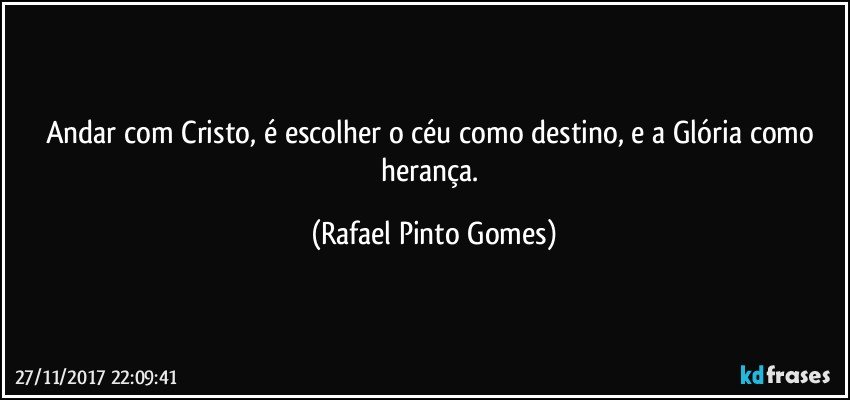 Andar com Cristo, é escolher o céu como destino, e a Glória como herança.

(Rafael Pinto Gomes)

27/11/2017 22:09:41

kdfrases